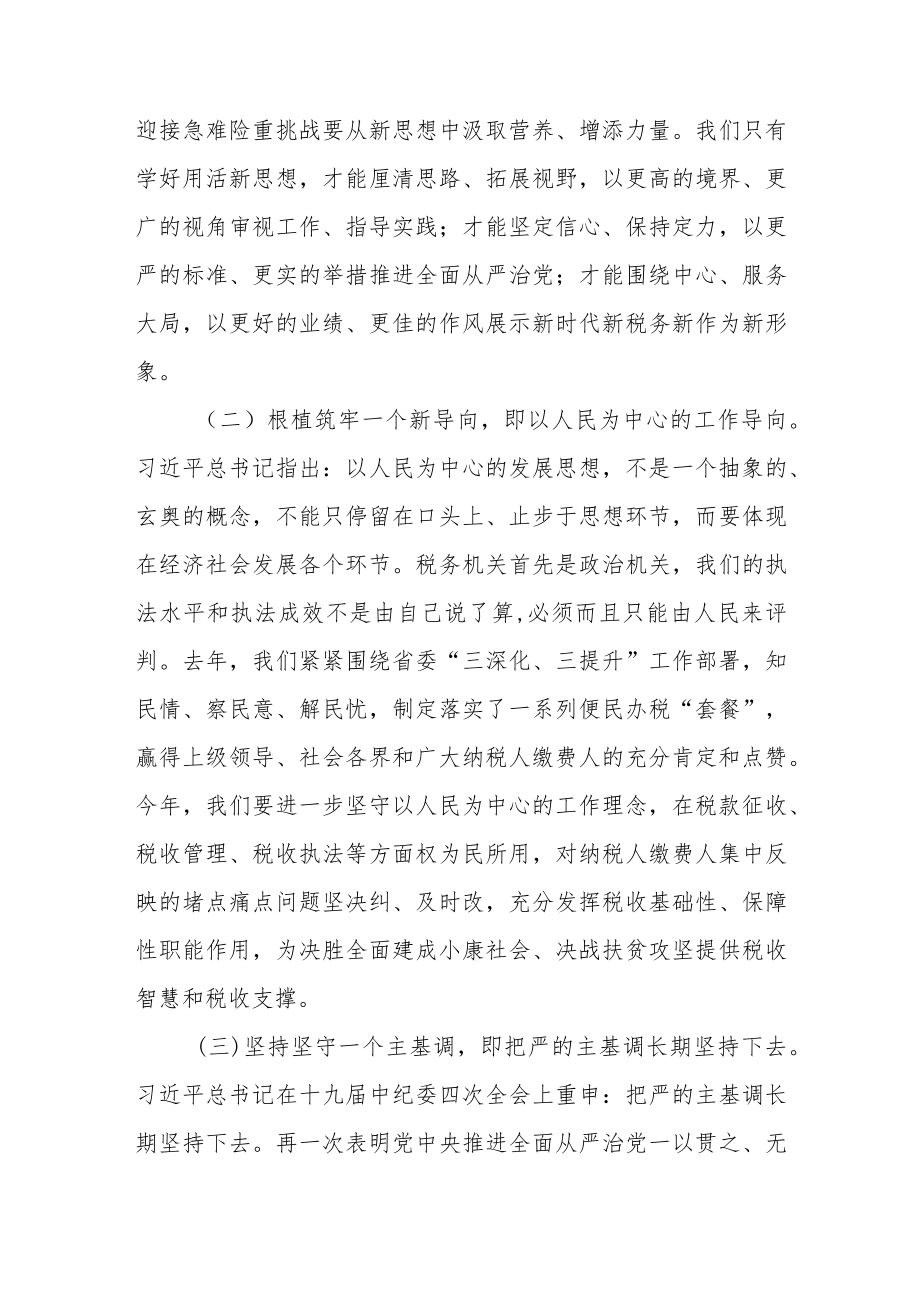 迎接急难险重挑战要从新思想中汲取营养、增添力量。我们只有学好用活新思想，才能厘清思路、拓展视野，以更高的境界、更广的视角审视工作、指导实践；才能坚定信心、保持定力，以更严的标准、更实的举措推进全面从严治党；才能围绕中心、服务大局，以更好的业绩、更佳的作风展示新时代新税务新作为新形象。

（二）根植筑牢一个新导向，即以人民为中心的工作导向。习近平总书记指出：以人民为中心的发展思想，不是一个抽象的、玄奥的概念，不能只停留在口头上、止步于思想环节，而要体现在经济社会发展各个环节。税务机关首先是政治机关，我们的执法水平和执法成效不是由自己说了算，必须而且只能由人民来评判。去年，我们紧紧围绕省委“三深化、三提升”工作部署，知民情、察民意、解民忧，制定落实了一系列便民办税“套餐”，赢得上级领导、社会各界和广大纳税人缴费人的充分肯定和点赞。今年，我们要进一步坚守以人民为中心的工作理念，在税款征收、税收管理、税收执法等方面权为民所用，对纳税人缴费人集中反映的堵点痛点问题坚决纠、及时改，充分发挥税收基础性、保障性职能作用，为决胜全面建成小康社会、决战扶贫攻坚提供税收智慧和税收支撑。

(三)坚持坚守一个主基调，即把严的主基调长期坚持下去。习近平总书记在十九届中纪委四次全会上重申：把严的主基调长期坚持下去。再一次表明党中央推进全面从严治党一以贯之、无